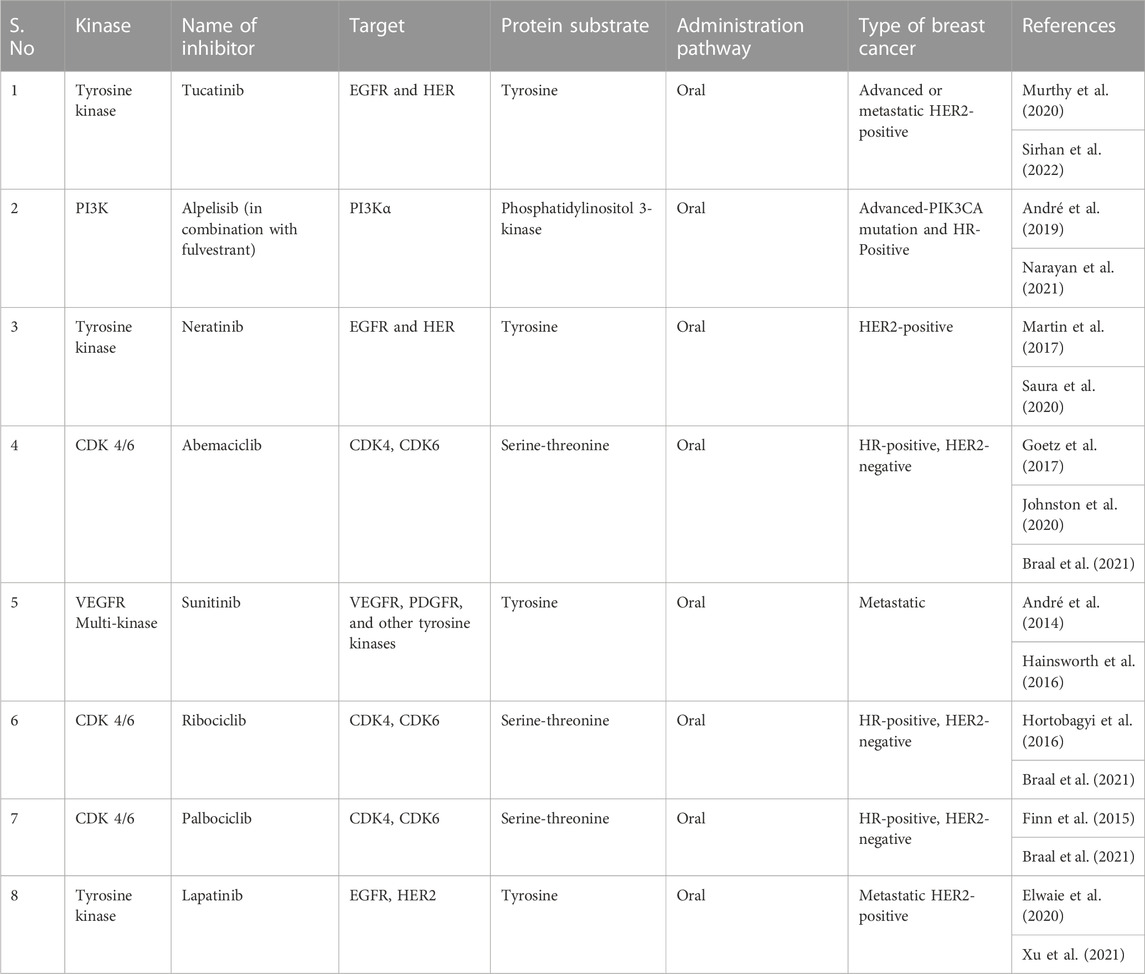 | S. No | Kinase | Name of inhibitor | Target | Protein substrate | Administration pathway | Type of breast cancer | References |
|---|---|---|---|---|---|---|---|
| 1 | Tyrosine kinase | Tucatinib | EGFR and HER | Tyrosine | Oral | Advanced or metastatic HER2-positive | Murthy et al. (2020) |
| | | | | | | | Sirhan et al. (2022) |
| 2 | PI3K | Alpelisib (in combination with fulvestrant) | PI3Kα | Phosphatidylinositol 3-kinase | Oral | Advanced-PIK3CA mutation and HR-Positive | André et al. (2019) |
| | | | | | | | Narayan et al. (2021) |
| 3 | Tyrosine kinase | Neratinib | EGFR and HER | Tyrosine | Oral | HER2-positive | Martin et al. (2017) |
| | | | | | | | Saura et al. (2020) |
| 4 | CDK 4/6 | Abemaciclib | CDK4, CDK6 | Serine-threonine | Oral | HR-positive, HER2-negative | Goetz et al. (2017) |
| | | | | | | | Johnston et al. (2020) |
| | | | | | | | Braal et al. (2021) |
| 5 | VEGFR Multi-kinase | Sunitinib | VEGFR, PDGFR, and other tyrosine kinases | Tyrosine | Oral | Metastatic | André et al. (2014) |
| | | | | | | | Hainsworth et al. (2016) |
| 6 | CDK 4/6 | Ribociclib | CDK4, CDK6 | Serine-threonine | Oral | HR-positive, HER2-negative | Hortobagyi et al. (2016) |
| | | | | | | | Braal et al. (2021) |
| 7 | CDK 4/6 | Palbociclib | CDK4, CDK6 | Serine-threonine | Oral | HR-positive, HER2-negative | Finn et al. (2015) |
| | | | | | | | Braal et al. (2021) |
| 8 | Tyrosine kinase | Lapatinib | EGFR, HER2 | Tyrosine | Oral | Metastatic HER2-positive | Elwaie et al. (2020) |
| | | | | | | | Xu et al. (2021) |